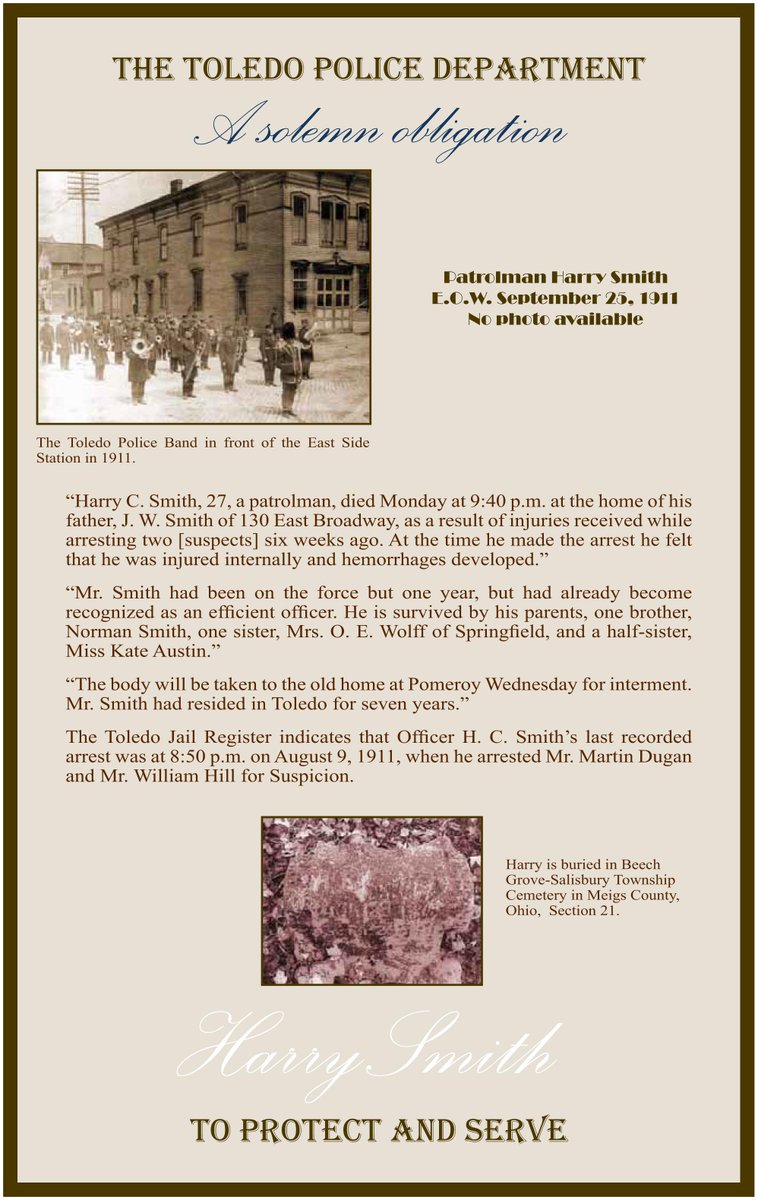 THE TOLEDO POLICE DEPARTMENT
A solemn obligation

Patrolman Harry Smith
E.O.W. September 25, 1911
No photo available

The Toledo Police Band in front of the East Side Station in 1911.

“Harry C. Smith, 27, a patrolman, died Monday at 9:40 p.m. at the home of his father, J. W. Smith of 130 East Broadway, as a result of injuries received while arresting two [suspects] six weeks ago. At the time he made the arrest he felt that he was injured internally and hemorrhages developed.”

“Mr. Smith had been on the force but one year, but had already become recognized as an efficient officer. He is survived by his parents, one brother, Norman Smith, one sister, Mrs. O. E. Wolff of Springfield, and a half-sister, Miss Kate Austin.”

“The body will be taken to the old home at Pomeroy Wednesday for interment. Mr. Smith had resided in Toledo for seven years.”

The Toledo Jail Register indicates that Officer H. C. Smith’s last recorded arrest was at 8:50 p.m. on August 9, 1911, when he arrested Mr. Martin Dugan and Mr. William Hill for Suspicion.

Harry is buried in Beech Grove-Salisbury Township Cemetery in Meigs County, Ohio, Section 21.

Harry Smith

TO PROTECT AND SERVE